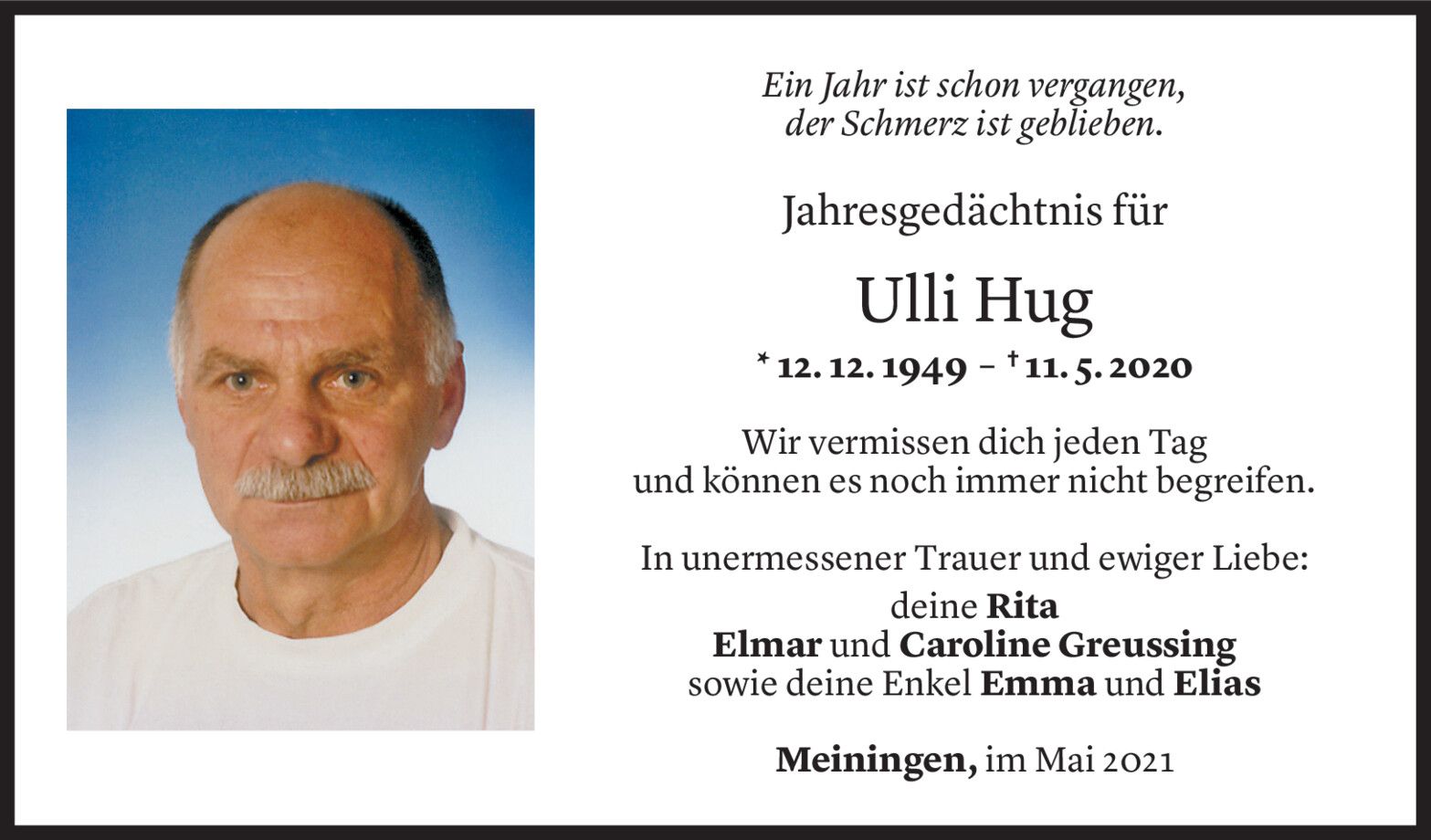 Ein Jahr ist schon vergangen,
der Schmerz ist geblieben.

Jahresgedächtnis für

Ulli Hug

* 12. 12. 1949 – † 11. 5. 2020

Wir vermissen dich jeden Tag
und können es noch immer nicht begreifen.

In unermessener Trauer und ewiger Liebe:
deine Rita
Elmar und Caroline Greussing
sowie deine Enkel Emma und Elias

Meiningen, im Mai 2021